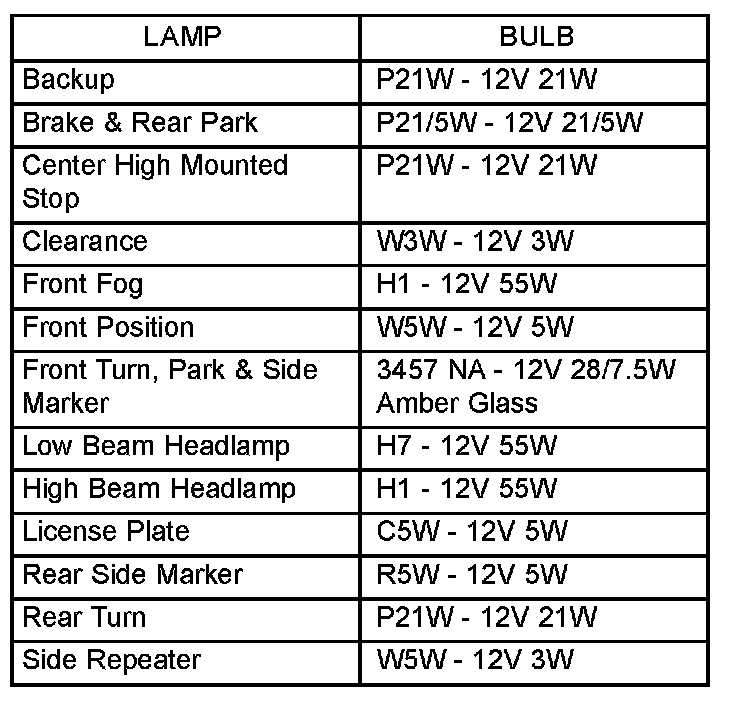 | LAMP | BULB |
|---|---|
| Backup | P21W - 12V 21W |
| Brake & Rear Park | P21/5W - 12V 21/5W |
| Center High Mounted Stop | P21W - 12V 21W |
| Clearance | W3W - 12V 3W |
| Front Fog | H1 - 12V 55W |
| Front Position | W5W - 12V 5W |
| Front Turn, Park & Side Marker | 3457 NA - 12V 28/7.5W Amber Glass |
| Low Beam Headlamp | H7 - 12V 55W |
| High Beam Headlamp | H1 - 12V 55W |
| License Plate | C5W - 12V 5W |
| Rear Side Marker | R5W - 12V 5W |
| Rear Turn | P21W - 12V 21W |
| Side Repeater | W5W - 12V 3W |